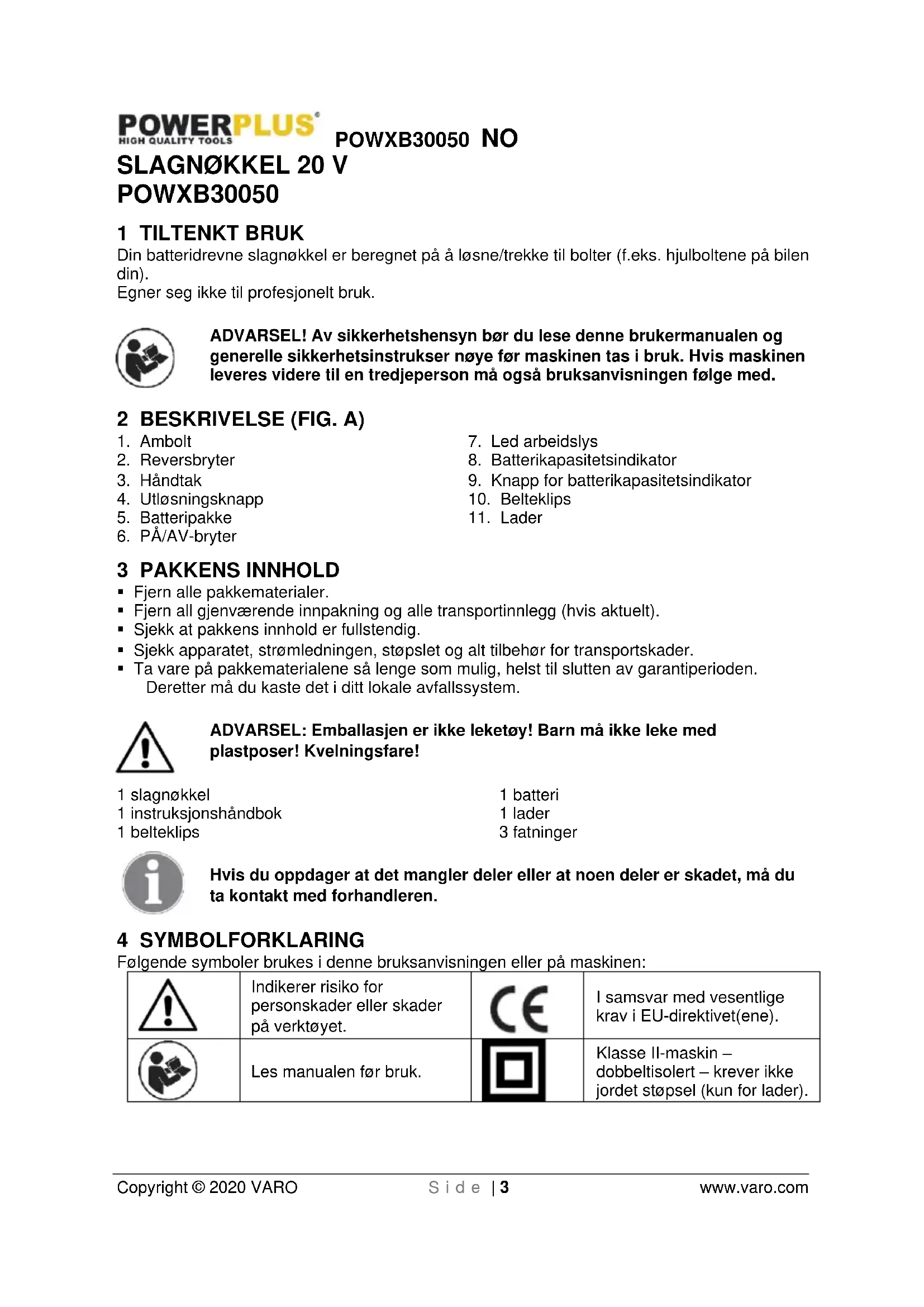 POWERPLUS
HIGH QUALITY TOOLS
POWXB30050 NO

SLAGNØKKEL 20 V
POWXB30050

1 TILTENKT BRUK
Din batteridrevne slagnøkkel er beregnet på å løsne/trekke til bolter (f.eks. hjulboltene på bilen din).
Egner seg ikke til profesjonelt bruk.

ADVARSEL! Av sikkerhetshensyn bør du lese denne brukermanualen og generelle sikkerhetsinstrukser nøye før maskinen tas i bruk. Hvis maskinen leveres videre til en tredjeperson må også bruksanvisningen følge med.

2 BESKRIVELSE (FIG. A)
1. Ambolt
2. Reversbryter
3. Håndtak
4. Utløsningsknapp
5. Batteripakke
6. PÅ/AV-bryter
7. Led arbeidslys
8. Batterikapasitetsindikator
9. Knapp for batterikapasitetsindikator
10. Belteklips
11. Lader

3 PAKKENS INNHOLD
▪ Fjern alle pakkematerialer.
▪ Fjern all gjenværende innpakning og alle transportinnlegg (hvis aktuelt).
▪ Sjekk at pakkens innhold er fullstendig.
▪ Sjekk apparatet, strømledningen, støpslet og alt tilbehør for transportskader.
▪ Ta vare på pakkematerialene så lenge som mulig, helst til slutten av garantiperioden. Deretter må du kaste det i ditt lokale avfallssystem.

ADVARSEL: Emballasjen er ikke leketøy! Barn må ikke leke med plastposer! Kvelningsfare!

1 slagnøkkel
1 instruksjonshåndbok
1 belteklips
1 batteri
1 lader
3 fatninger

Hvis du oppdager at det mangler deler eller at noen deler er skadet, må du ta kontakt med forhandleren.

4 SYMBOLFORKLARING
Følgende symboler brukes i denne bruksanvisningen eller på maskinen:

| | Indikerer risiko for personskader eller skader på verktøyet. | CE | I samsvar med vesentlige krav i EU-direktivet(ene). |
|---|---|---|---|
| | Les manualen før bruk. | | Klasse II-maskin – dobbeltisolert – krever ikke jordet støpsel (kun for lader). |

Copyright © 2020 VARO Side | 3 www.varo.com